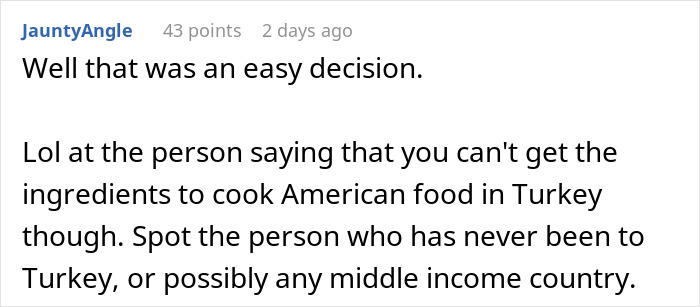 JauntyAngle 43 points 2 days ago

Well that was an easy decision.

Lol at the person saying that you can't get the ingredients to cook American food in Turkey though. Spot the person who has never been to Turkey, or possibly any middle income country.